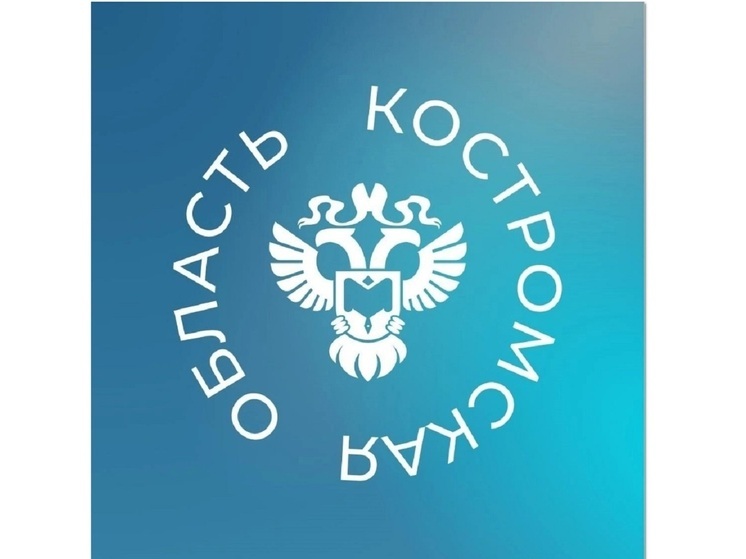 КОСТРОМСКАЯ ОБЛАСТЬ